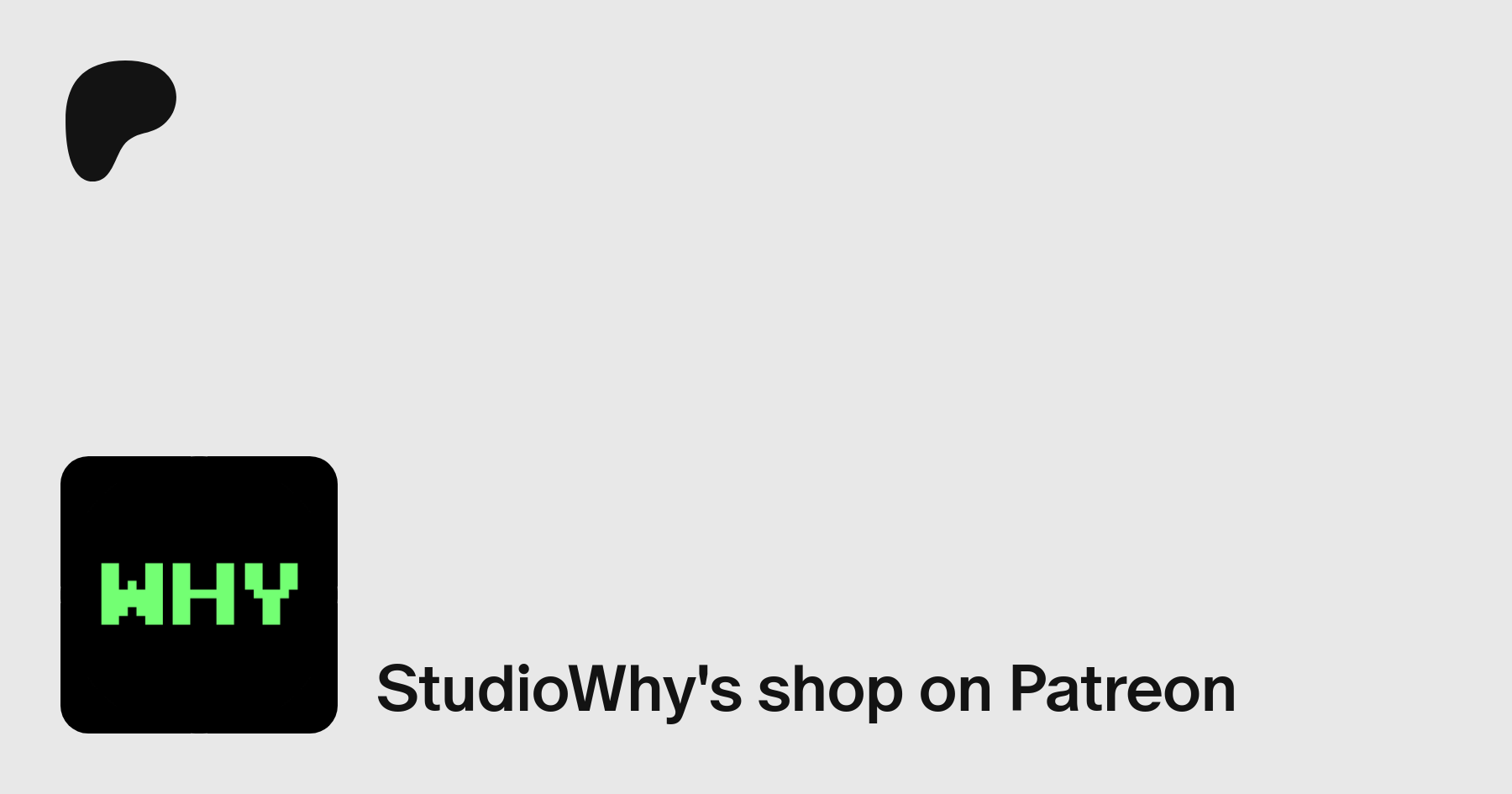 WHY

StudioWhy's shop on Patreon